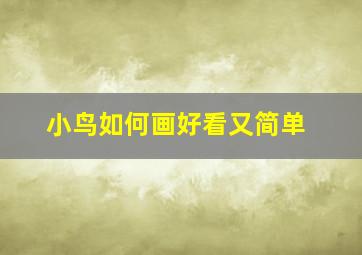 小鸟如何画好看又简单